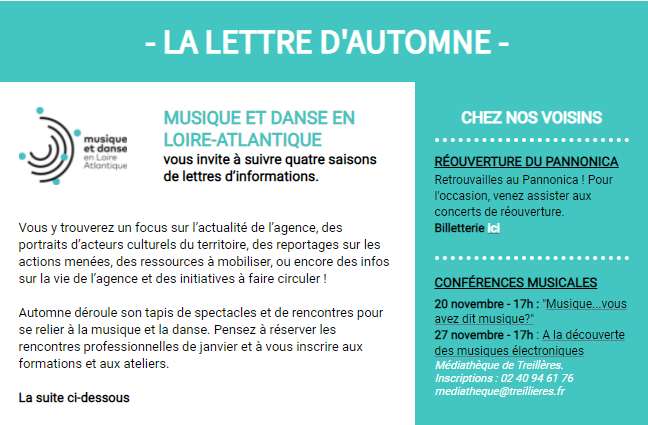 - LA LETTRE D'AUTOMNE -

musique et danse en Loire Atlantique

MUSIQUE ET DANSE EN LOIRE-ATLANTIQUE
vous invite à suivre quatre saisons de lettres d'informations.

Vous y trouverez un focus sur l'actualité de l'agence, des portraits d'acteurs culturels du territoire, des reportages sur les actions menées, des ressources à mobiliser, ou encore des infos sur la vie de l'agence et des initiatives à faire circuler !

Automne déroule son tapis de spectacles et de rencontres pour se relier à la musique et la danse. Pensez à réserver les rencontres professionnelles de janvier et à vous inscrire aux formations et aux ateliers.

La suite ci-dessous

CHEZ NOS VOISINS

RÉOUVERTURE DU PANNONICA
Retrouvailles au Pannonica ! Pour l'occasion, venez assister aux concerts de réouverture.
Billetterie ici

CONFÉRENCES MUSICALES
20 novembre - 17h : "Musique...vous avez dit musique?"
27 novembre - 17h : A la découverte des musiques électroniques
Médiathèque de Treillères.
Inscriptions : 02 40 94 61 76
mediatheque@treillieres.fr